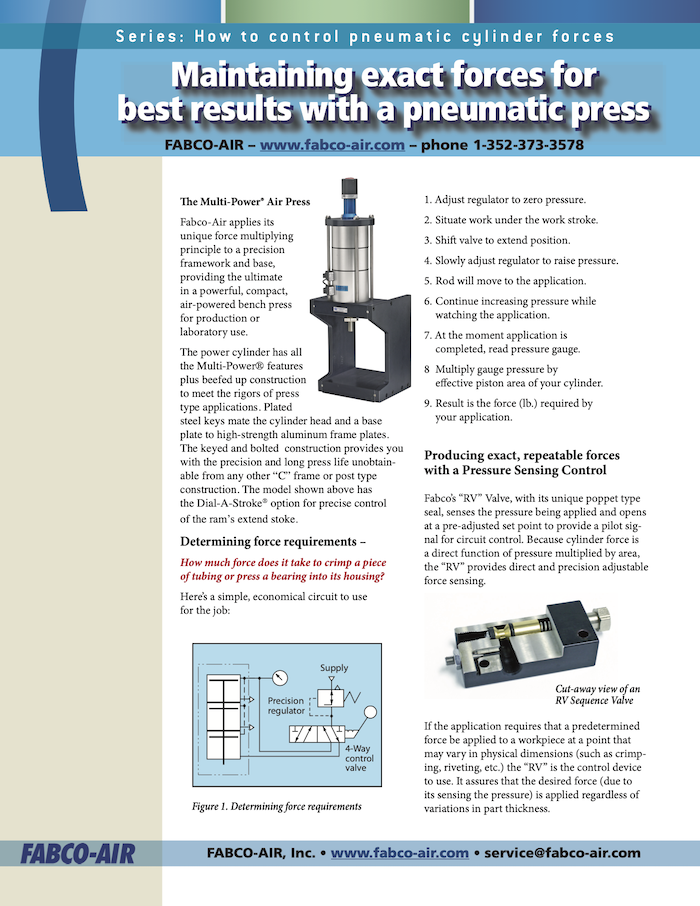 Series: How to control pneumatic cylinder forces

Maintaining exact forces for best results with a pneumatic press

FABCO-AIR – www.fabco-air.com – phone 1-352-373-3578

The Multi-Power® Air Press

Fabco-Air applies its unique force multiplying principle to a precision framework and base, providing the ultimate in a powerful, compact, air-powered bench press for production or laboratory use.

The power cylinder has all the Multi-Power® features plus beefed up construction to meet the rigors of press type applications. Plated steel keys mate the cylinder head and a base plate to high-strength aluminum frame plates. The keyed and bolted construction provides you with the precision and long press life unobtainable from any other "C" frame or post type construction. The model shown above has the Dial-A-Stroke® option for precise control of the ram's extend stoke.

Determining force requirements –

How much force does it take to crimp a piece of tubing or press a bearing into its housing?

Here's a simple, economical circuit to use for the job:

Supply

Precision regulator

4-Way control valve

Figure 1. Determining force requirements

1. Adjust regulator to zero pressure.
2. Situate work under the work stroke.
3. Shift valve to extend position.
4. Slowly adjust regulator to raise pressure.
5. Rod will move to the application.
6. Continue increasing pressure while watching the application.
7. At the moment application is completed, read pressure gauge.
8 Multiply gauge pressure by effective piston area of your cylinder.
9. Result is the force (lb.) required by your application.

Producing exact, repeatable forces with a Pressure Sensing Control

Fabco's "RV" Valve, with its unique poppet type seal, senses the pressure being applied and opens at a pre-adjusted set point to provide a pilot signal for circuit control. Because cylinder force is a direct function of pressure multiplied by area, the "RV" provides direct and precision adjustable force sensing.

Cut-away view of an RV Sequence Valve

If the application requires that a predetermined force be applied to a workpiece at a point that may vary in physical dimensions (such as crimping, riveting, etc.) the "RV" is the control device to use. It assures that the desired force (due to its sensing the pressure) is applied regardless of variations in part thickness.

FABCO-AIR

FABCO-AIR, Inc. • www.fabco-air.com • service@fabco-air.com